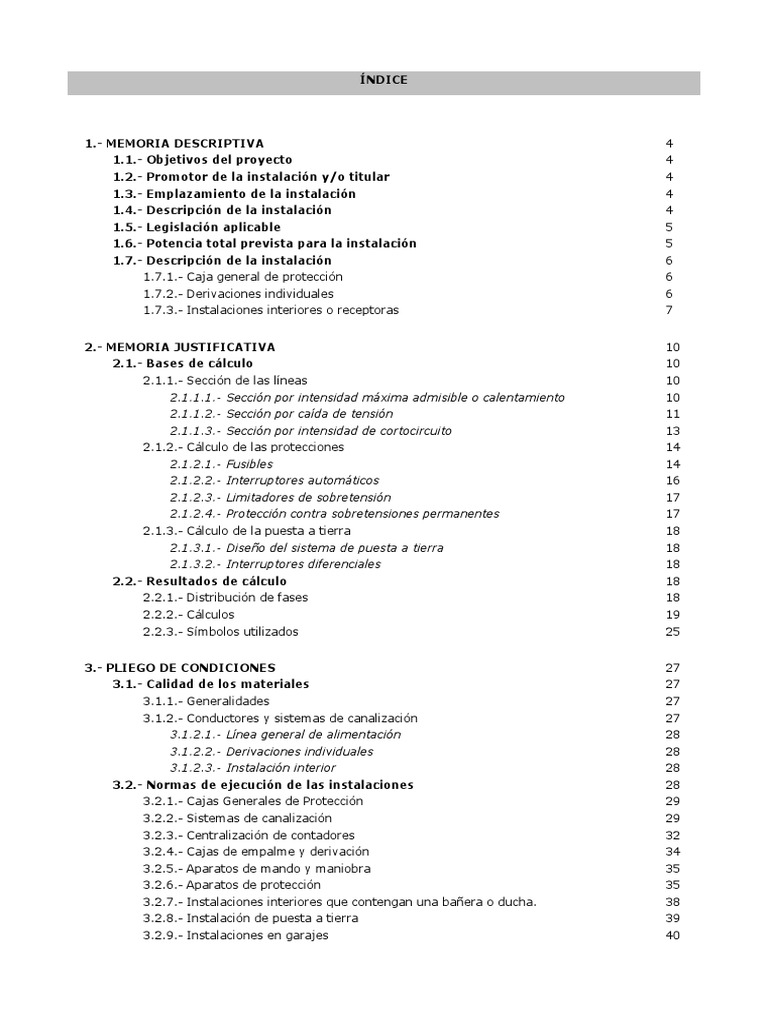 ÍNDICE

1.- MEMORIA DESCRIPTIVA 4
1.1.- Objetivos del proyecto 4
1.2.- Promotor de la instalación y/o titular 4
1.3.- Emplazamiento de la instalación 4
1.4.- Descripción de la instalación 4
1.5.- Legislación aplicable 5
1.6.- Potencia total prevista para la instalación 5
1.7.- Descripción de la instalación 6
1.7.1.- Caja general de protección 6
1.7.2.- Derivaciones individuales 6
1.7.3.- Instalaciones interiores o receptoras 7

2.- MEMORIA JUSTIFICATIVA 10
2.1.- Bases de cálculo 10
2.1.1.- Sección de las líneas 10
2.1.1.1.- Sección por intensidad máxima admisible o calentamiento 10
2.1.1.2.- Sección por caída de tensión 11
2.1.1.3.- Sección por intensidad de cortocircuito 13
2.1.2.- Cálculo de las protecciones 14
2.1.2.1.- Fusibles 14
2.1.2.2.- Interruptores automáticos 16
2.1.2.3.- Limitadores de sobretensión 17
2.1.2.4.- Protección contra sobretensiones permanentes 17
2.1.3.- Cálculo de la puesta a tierra 18
2.1.3.1.- Diseño del sistema de puesta a tierra 18
2.1.3.2.- Interruptores diferenciales 18
2.2.- Resultados de cálculo 18
2.2.1.- Distribución de fases 18
2.2.2.- Cálculos 19
2.2.3.- Símbolos utilizados 25

3.- PLIEGO DE CONDICIONES 27
3.1.- Calidad de los materiales 27
3.1.1.- Generalidades 27
3.1.2.- Conductores y sistemas de canalización 27
3.1.2.1.- Línea general de alimentación 28
3.1.2.2.- Derivaciones individuales 28
3.1.2.3.- Instalación interior 28
3.2.- Normas de ejecución de las instalaciones 28
3.2.1.- Cajas Generales de Protección 29
3.2.2.- Sistemas de canalización 29
3.2.3.- Centralización de contadores 32
3.2.4.- Cajas de empalme y derivación 34
3.2.5.- Aparatos de mando y maniobra 35
3.2.6.- Aparatos de protección 35
3.2.7.- Instalaciones interiores que contengan una bañera o ducha. 38
3.2.8.- Instalación de puesta a tierra 39
3.2.9.- Instalaciones en garajes 40